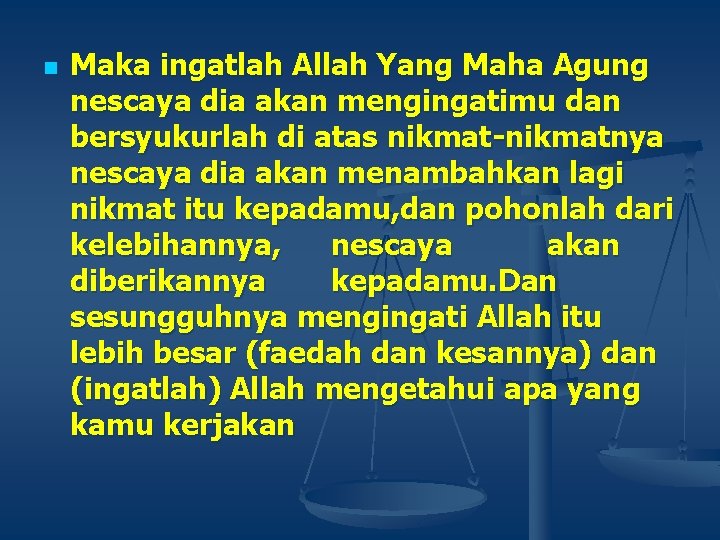 Maka ingatlah Allah Yang Maha Agung nescaya dia akan mengingatimu dan bersyukurlah di atas nikmat-nikmatnya nescaya dia akan menambahkan lagi nikmat itu kepadamu,dan pohonlah dari kelebihannya, nescaya akan diberikannya kepadamu.Dan sesungguhnya mengingati Allah itu lebih besar (faedah dan kesannya) dan (ingatlah) Allah mengetahui apa yang kamu kerjakan